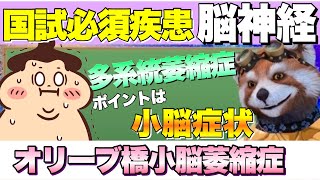 国試必須疾患 脳神経

多系統萎縮症
ポイントは
小脳症状

オリーブ橋小脳萎縮症